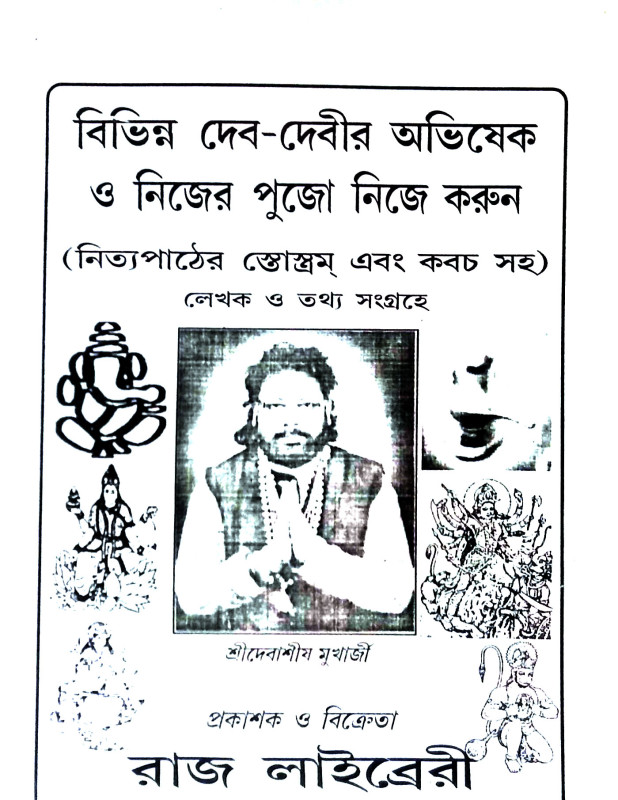 বিভিন্ন দেব-দেবীর অভিষেক ও নিজের পুজো নিজে করুন

(নিত্যপাঠের স্তোস্ত্রম্ এবং কবচ সহ)

লেখক ও তথ্য সংগ্রহে

শ্রীদেবাশীষ মুখার্জী

প্রকাশক ও বিক্রেতা

রাজ লাইব্রেরী